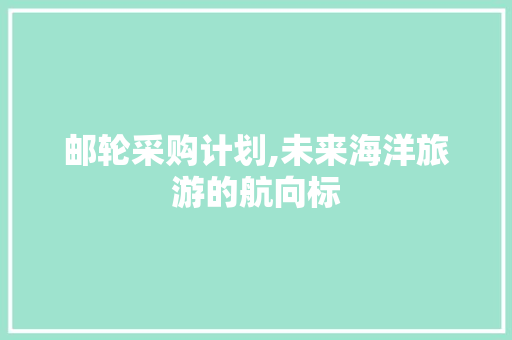 邮轮采购计划,未来海洋旅游的航向标